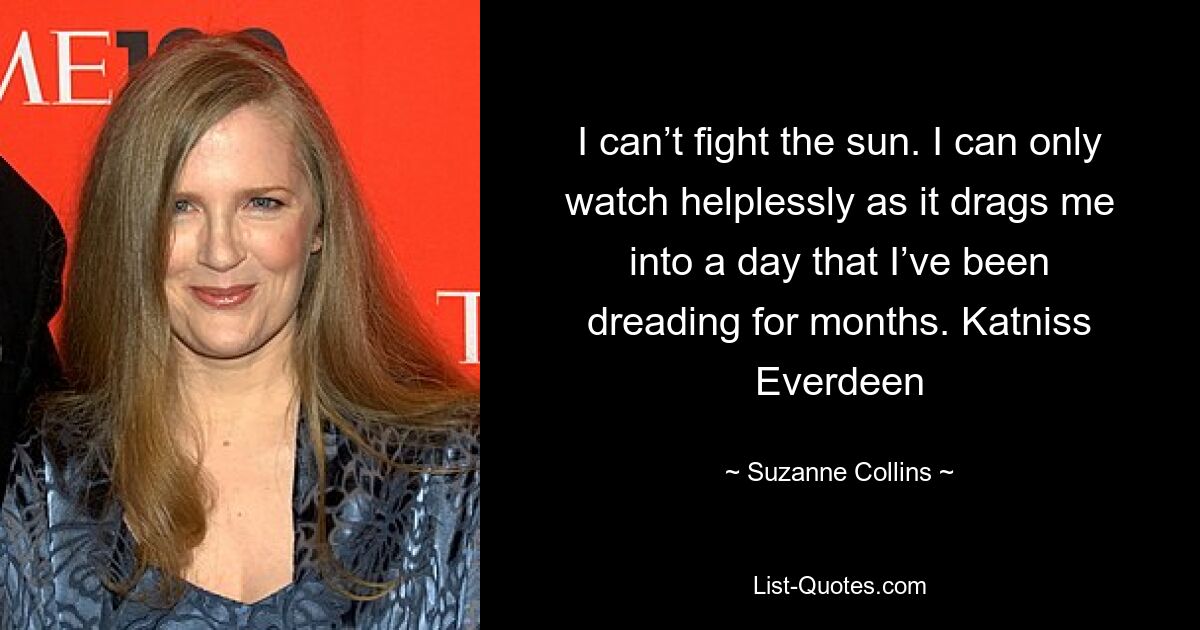 ME

T

I can’t fight the sun. I can only watch helplessly as it drags me into a day that I’ve been dreading for months. Katniss Everdeen

~ Suzanne Collins ~

List-Quotes.com